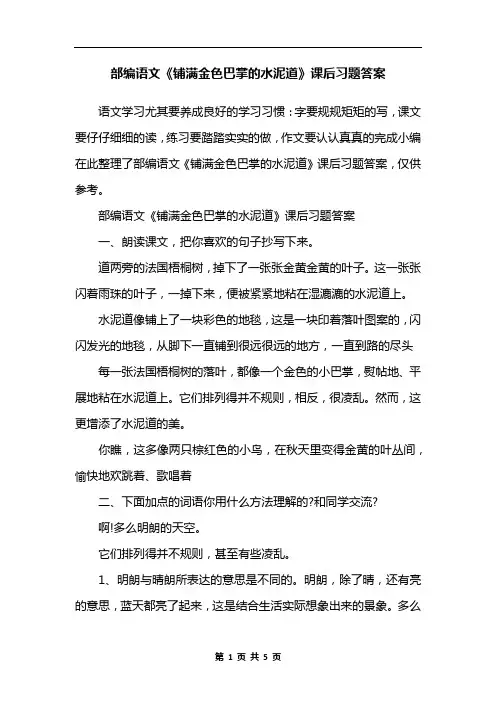 部编语文《铺满金色巴掌的水泥道》课后习题答案

语文学习尤其要养成良好的学习习惯：字要规规矩矩的写，课文要仔仔细细的读，练习要踏踏实实的做，作文要认认真真的完成小编在此整理了部编语文《铺满金色巴掌的水泥道》课后习题答案，仅供参考。

部编语文《铺满金色巴掌的水泥道》课后习题答案

一、朗读课文，把你喜欢的句子抄写下来。

道两旁的法国梧桐树，掉下了一张张金黄金黄的叶子。这一张张闪着雨珠的叶子，一掉下来，便被紧紧地粘在湿漉漉的水泥道上。

水泥道像铺上了一块彩色的地毯，这是一块印着落叶图案的，闪闪发光的地毯，从脚下一直铺到很远很远的地方，一直到路的尽头

每一张法国梧桐树的落叶，都像一个金色的小巴掌，熨帖地、平展地粘在水泥道上。它们排列得并不规则，相反，很凌乱。然而，这更增添了水泥道的美。

你瞧，这多像两只棕红色的小鸟，在秋天里变得金黄的叶丛间，愉快地欢跳着、歌唱着

二、下面加点的词语你用什么方法理解的?和同学交流?

啊!多么明朗的天空。

它们排列得并不规则，甚至有些凌乱。

1、明朗与晴朗所表达的意思是不同的。明朗，除了晴，还有亮的意思，蓝天都亮了起来，这是结合生活实际想象出来的景象。多么

第 1 页 共 5 页